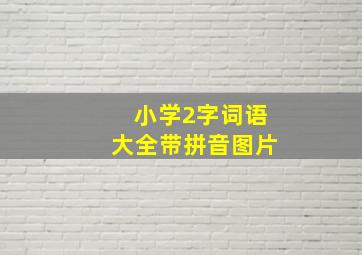 小学2字词语
大全带拼音图片